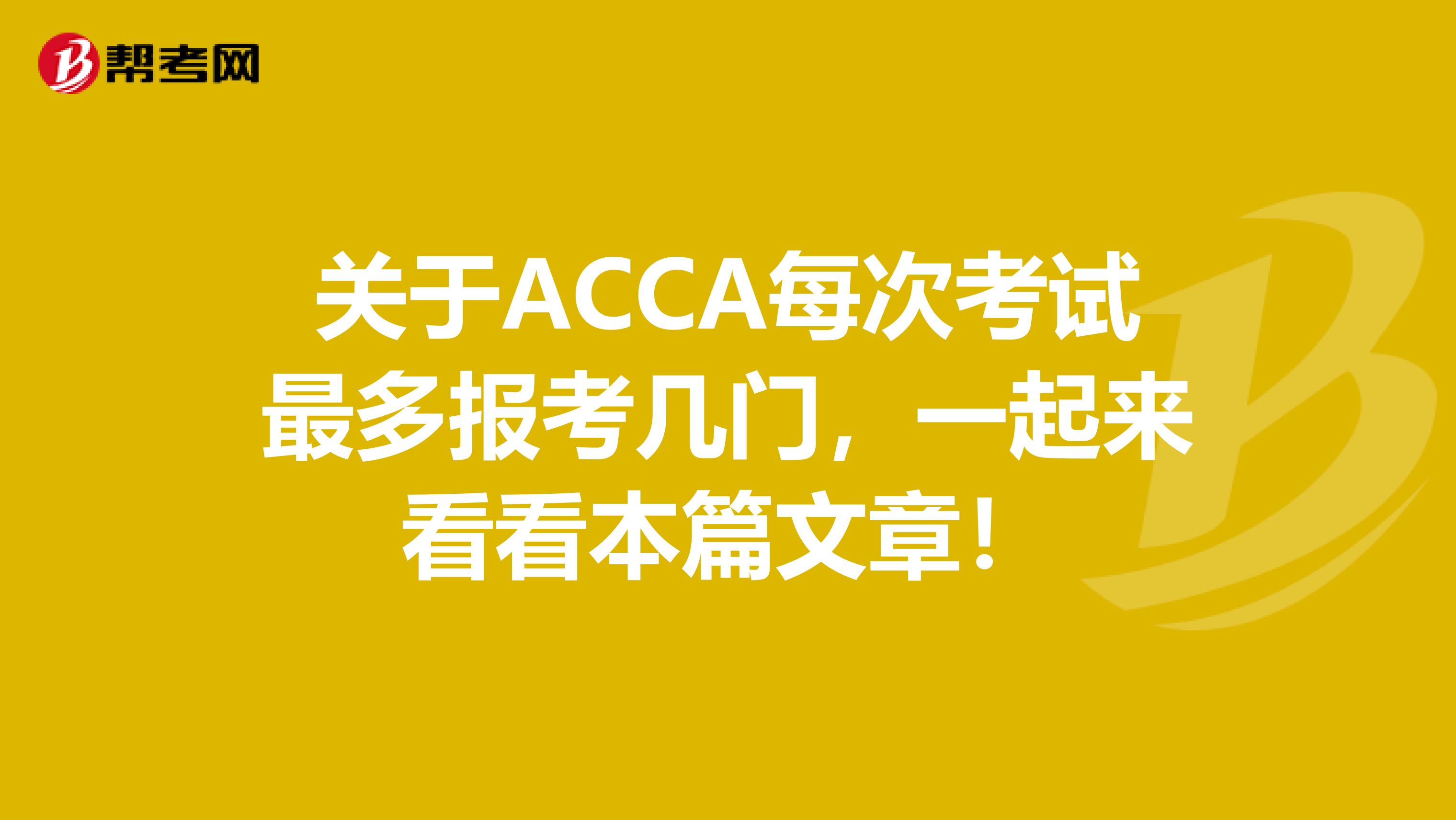 帮考网

关于ACCA每次考试最多报考几门，一起来看看本篇文章！